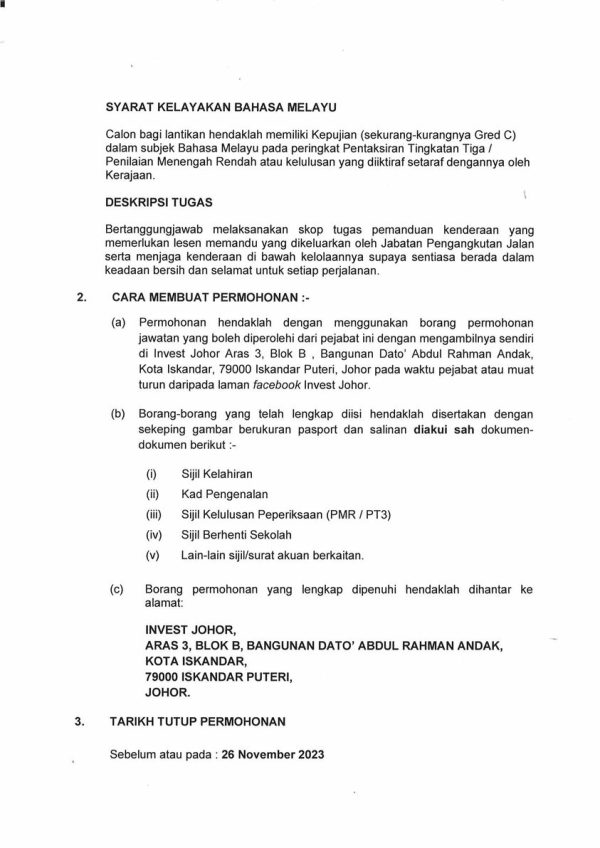 SYARAT KELAYAKAN BAHASA MELAYU

Calon bagi lantikan hendaklah memiliki Kepujian (sekurang-kurangnya Gred C) dalam subjek Bahasa Melayu pada peringkat Pentaksiran Tingkatan Tiga / Penilaian Menengah Rendah atau kelulusan yang diiktiraf setaraf dengannya oleh Kerajaan.

DESKRIPSI TUGAS

Bertanggungjawab melaksanakan skop tugas pemanduan kenderaan yang memerlukan lesen memandu yang dikeluarkan oleh Jabatan Pengangkutan Jalan serta menjaga kenderaan di bawah kelolaannya supaya sentiasa berada dalam keadaan bersih dan selamat untuk setiap perjalanan.

2. CARA MEMBUAT PERMOHONAN :-

(a) Permohonan hendaklah dengan menggunakan borang permohonan jawatan yang boleh diperolehi dari pejabat ini dengan mengambilnya sendiri di Invest Johor Aras 3, Blok B , Bangunan Dato' Abdul Rahman Andak, Kota Iskandar, 79000 Iskandar Puteri, Johor pada waktu pejabat atau muat turun daripada laman facebook Invest Johor.

(b) Borang-borang yang telah lengkap diisi hendaklah disertakan dengan sekeping gambar berukuran pasport dan salinan diakui sah dokumen-dokumen berikut :-

(i) Sijil Kelahiran
(ii) Kad Pengenalan
(iii) Sijil Kelulusan Peperiksaan (PMR / PT3)
(iv) Sijil Berhenti Sekolah
(v) Lain-lain sijil/surat akuan berkaitan.

(c) Borang permohonan yang lengkap dipenuhi hendaklah dihantar ke alamat:

INVEST JOHOR,
ARAS 3, BLOK B, BANGUNAN DATO' ABDUL RAHMAN ANDAK,
KOTA ISKANDAR,
79000 ISKANDAR PUTERI,
JOHOR.

3. TARIKH TUTUP PERMOHONAN

Sebelum atau pada : 26 November 2023